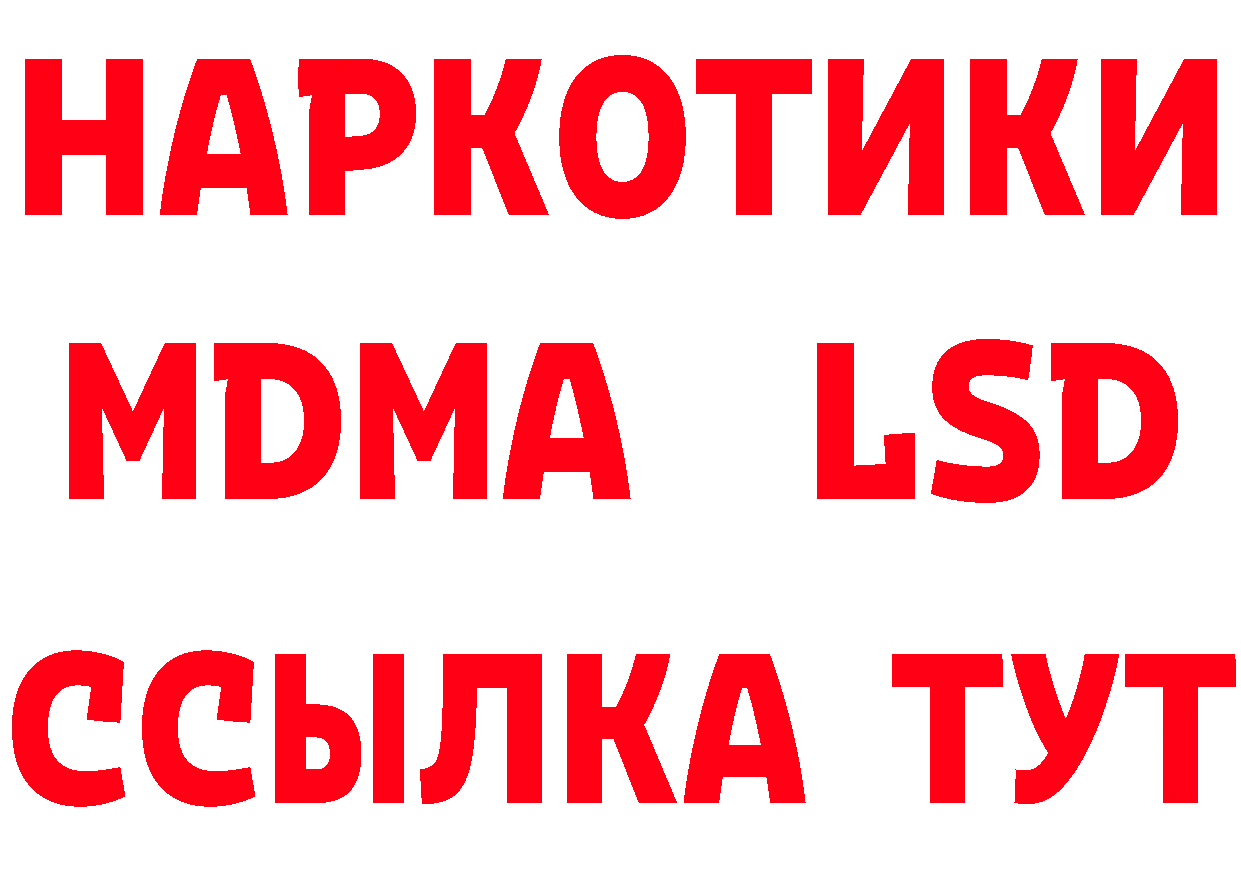 НАРКОТИКИ
MDMA LSD
ССЫЛКА ТУТ